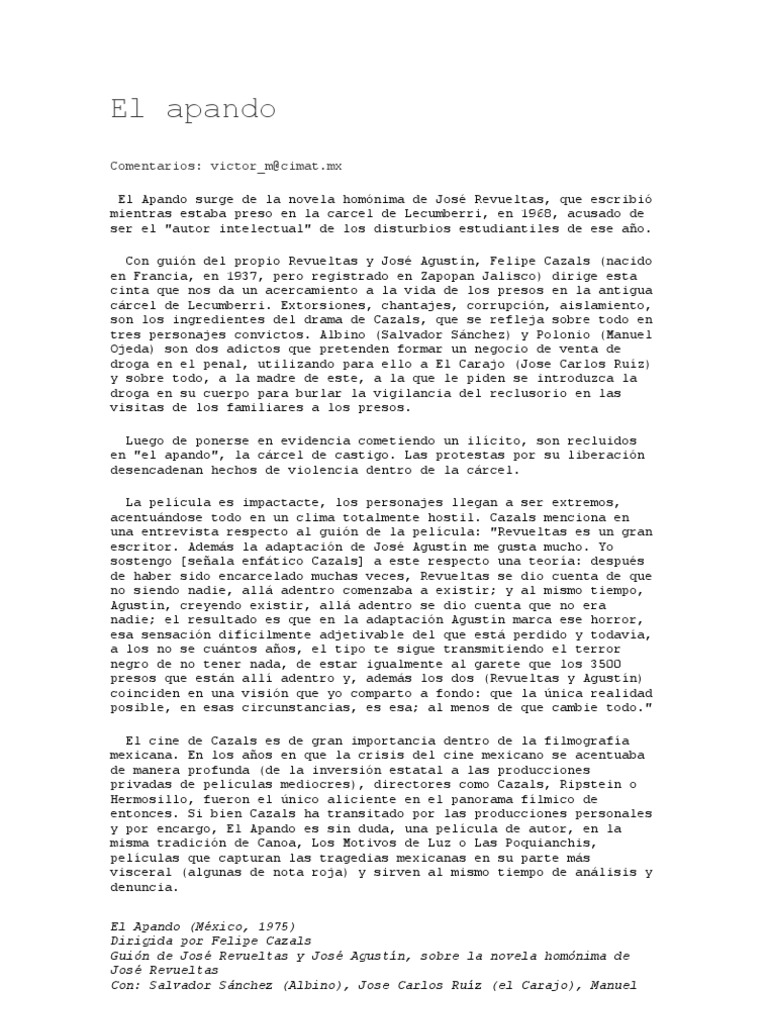 El apando

Comentarios: victor_m@cimat.mx

El Apando surge de la novela homónima de José Revueltas, que escribió mientras estaba preso en la carcel de Lecumberri, en 1968, acusado de ser el "autor intelectual" de los disturbios estudiantiles de ese año.

Con guión del propio Revueltas y José Agustín, Felipe Cazals (nacido en Francia, en 1937, pero registrado en Zapopan Jalisco) dirige esta cinta que nos da un acercamiento a la vida de los presos en la antigua cárcel de Lecumberri. Extorsiones, chantajes, corrupción, aislamiento, son los ingredientes del drama de Cazals, que se refleja sobre todo en tres personajes convictos. Albino (Salvador Sánchez) y Polonio (Manuel Ojeda) son dos adictos que pretenden formar un negocio de venta de droga en el penal, utilizando para ello a El Carajo (Jose Carlos Ruiz) y sobre todo, a la madre de este, a la que le piden se introduzca la droga en su cuerpo para burlar la vigilancia del reclusorio en las visitas de los familiares a los presos.

Luego de ponerse en evidencia cometiendo un ilícito, son recluidos en "el apando", la cárcel de castigo. Las protestas por su liberación desencadenan hechos de violencia dentro de la cárcel.

La película es impactacte, los personajes llegan a ser extremos, acentuándose todo en un clima totalmente hostil. Cazals menciona en una entrevista respecto al guión de la película: "Revueltas es un gran escritor. Además la adaptación de José Agustín me gusta mucho. Yo sostengo [señala enfático Cazals] a este respecto una teoría: después de haber sido encarcelado muchas veces, Revueltas se dio cuenta de que no siendo nadie, allá adentro comenzaba a existir; y al mismo tiempo, Agustín, creyendo existir, allá adentro se dio cuenta que no era nadie; el resultado es que en la adaptación Agustín marca ese horror, esa sensación difícilmente adjetivable del que está perdido y todavía, a los no se cuántos años, el tipo te sigue transmitiendo el terror negro de no tener nada, de estar igualmente al garete que los 3500 presos que están allí adentro y, además los dos (Revueltas y Agustín) coinciden en una visión que yo comparto a fondo: que la única realidad posible, en esas circunstancias, es esa; al menos de que cambie todo."

El cine de Cazals es de gran importancia dentro de la filmografía mexicana. En los años en que la crisis del cine mexicano se acentuaba de manera profunda (de la inversión estatal a las producciones privadas de películas mediocres), directores como Cazals, Ripstein o Hermosillo, fueron el único aliciente en el panorama fílmico de entonces. Si bien Cazals ha transitado por las producciones personales y por encargo, El Apando es sin duda, una película de autor, en la misma tradición de Canoa, Los Motivos de Luz o Las Poquianchis, películas que capturan las tragedias mexicanas en su parte más visceral (algunas de nota roja) y sirven al mismo tiempo de análisis y denuncia.

El Apando (México, 1975)
Dirigida por Felipe Cazals
Guión de José Revueltas y José Agustín, sobre la novela homónima de José Revueltas
Con: Salvador Sánchez (Albino), Jose Carlos Ruíz (el Carajo), Manuel